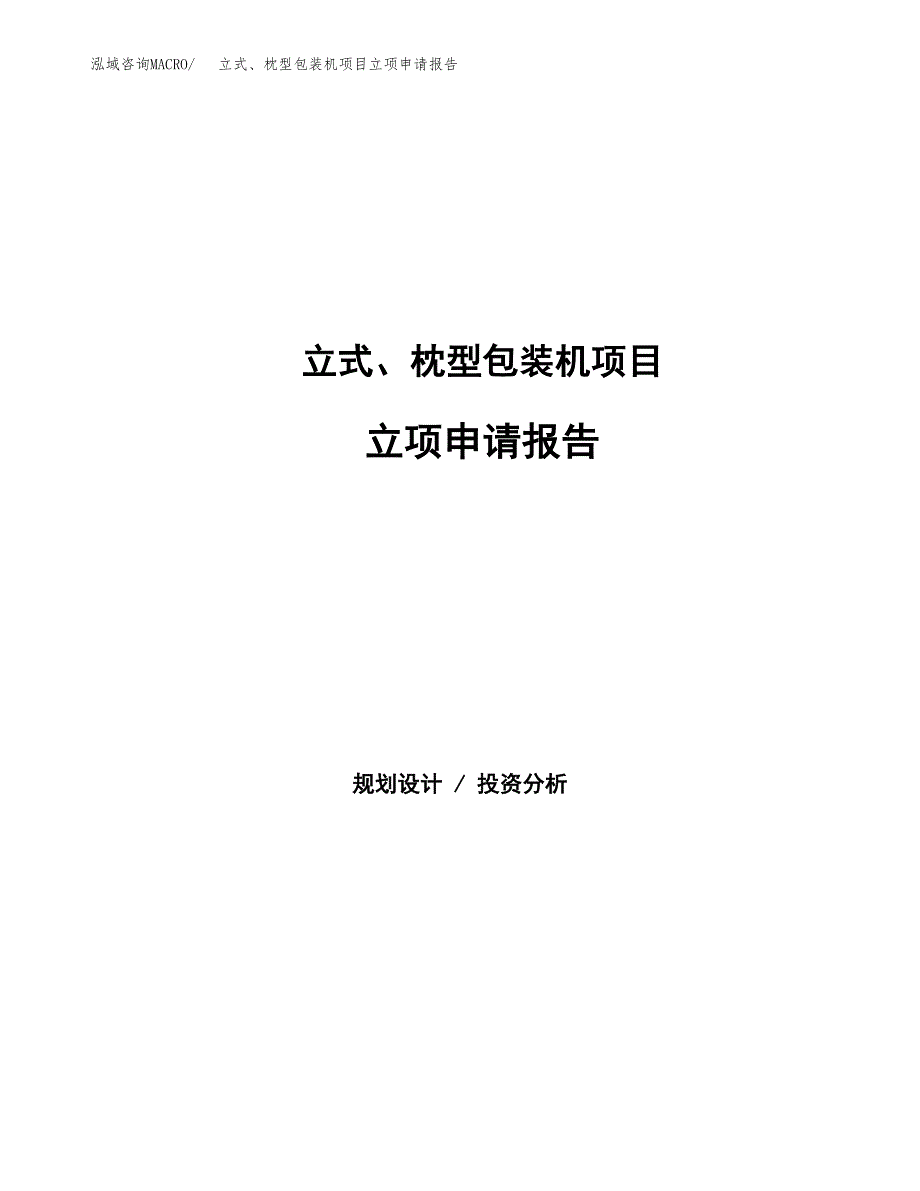 泓域咨询MACRO/　立式、枕型包装机项目立项申请报告

立式、枕型包装机项目

立项申请报告

规划设计 / 投资分析